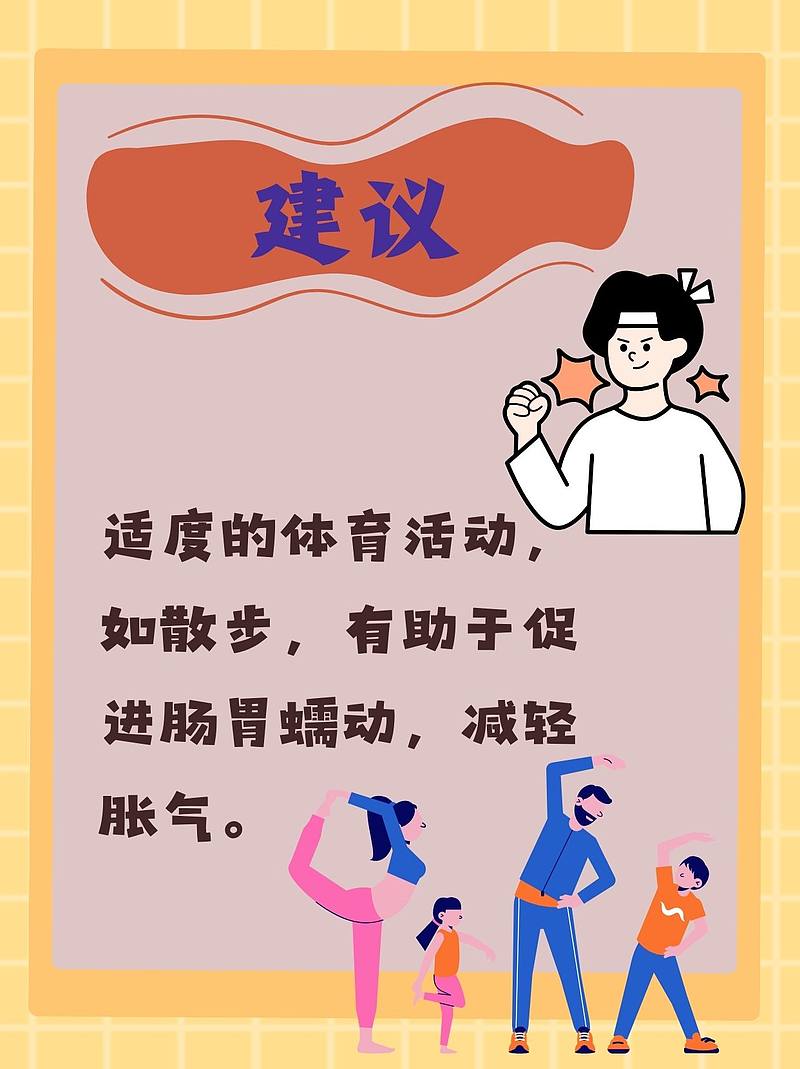 建议

适度的体育活动，如散步，有助于促进肠胃蠕动，减轻胀气。